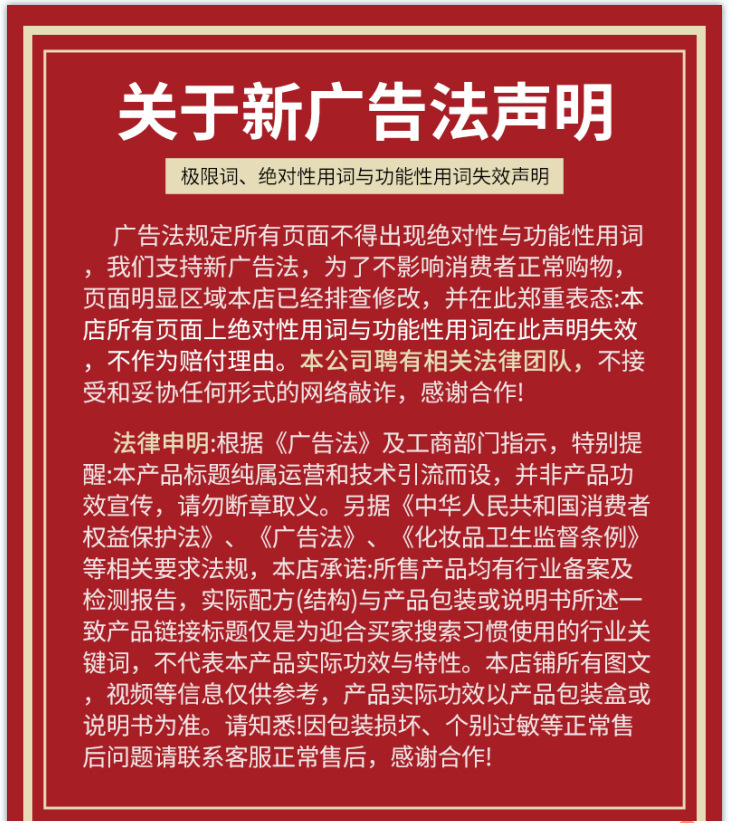 关于新广告法声明

极限词、绝对性用词与功能性用词失效声明

广告法规定所有页面不得出现绝对性与功能性用词，我们支持新广告法，为了不影响消费者正常购物，页面明显区域本店已经排查修改，并在此郑重表态:本店所有页面上绝对性用词与功能性用词在此声明失效，不作为赔付理由。本公司聘有相关法律团队，不接受和妥协任何形式的网络敲诈，感谢合作!

法律申明:根据《广告法》及工商部门指示，特别提醒:本产品标题纯属运营和技术引流而设，并非产品功效宣传，请勿断章取义。另据《中华人民共和国消费者权益保护法》、《广告法》、《化妆品卫生监督条例》等相关要求法规，本店承诺:所售产品均有行业备案及检测报告，实际配方(结构)与产品包装或说明书所述一致产品链接标题仅是为迎合买家搜索习惯使用的行业关键词，不代表本产品实际功效与特性。本店铺所有图文，视频等信息仅供参考，产品实际功效以产品包装盒或说明书为准。请知悉!因包装损坏、个别过敏等正常售后问题请联系客服正常售后，感谢合作!